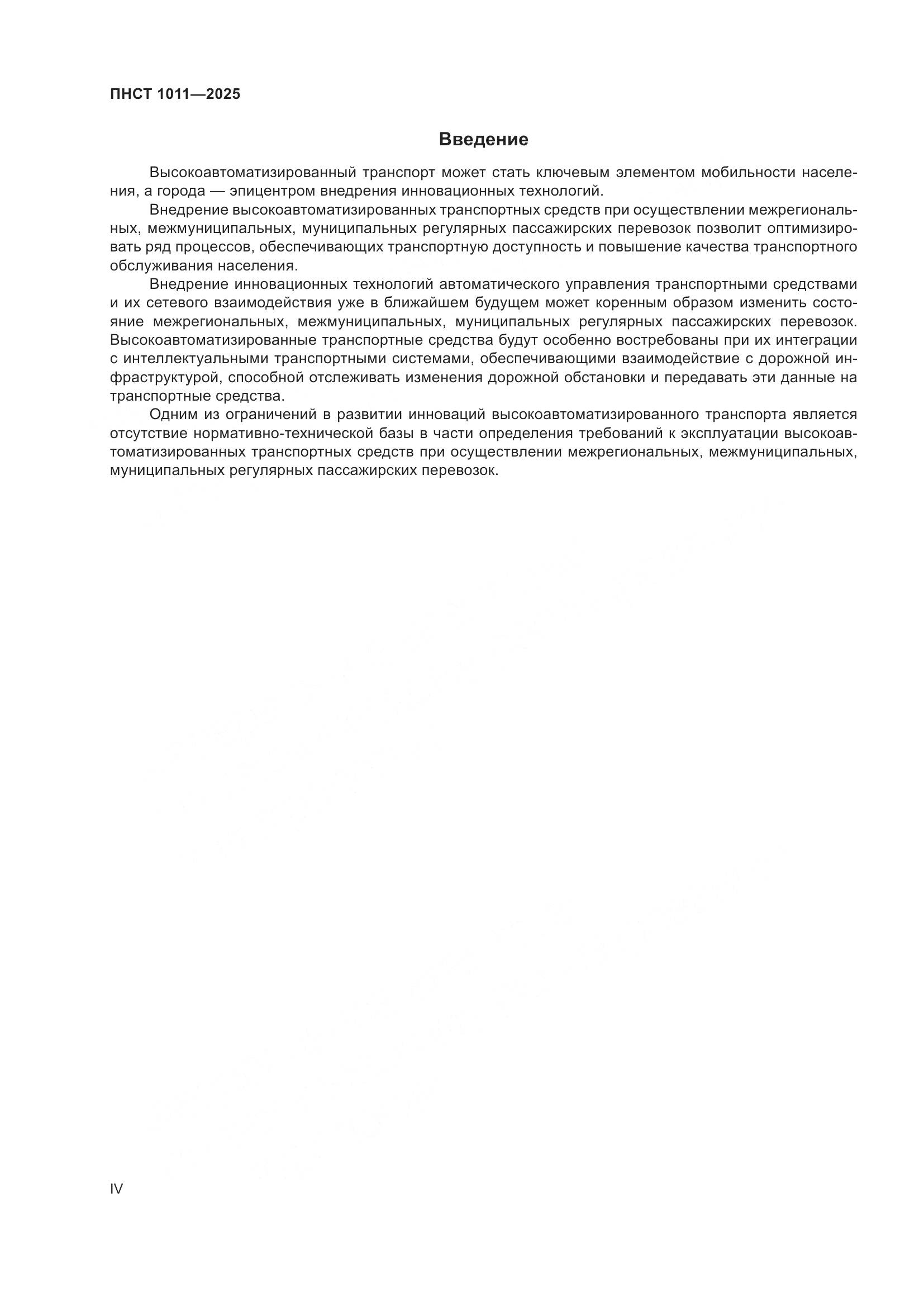 ПНСТ 1011—2025

Введение

Высокоавтоматизированный транспорт может стать ключевым элементом мобильности населения, а города — эпицентром внедрения инновационных технологий.

Внедрение высокоавтоматизированных транспортных средств при осуществлении межрегиональных, межмуниципальных, муниципальных регулярных пассажирских перевозок позволит оптимизировать ряд процессов, обеспечивающих транспортную доступность и повышение качества транспортного обслуживания населения.

Внедрение инновационных технологий автоматического управления транспортными средствами и их сетевого взаимодействия уже в ближайшем будущем может коренным образом изменить состояние межрегиональных, межмуниципальных, муниципальных регулярных пассажирских перевозок. Высокоавтоматизированные транспортные средства будут особенно востребованы при их интеграции с интеллектуальными транспортными системами, обеспечивающими взаимодействие с дорожной инфраструктурой, способной отслеживать изменения дорожной обстановки и передавать эти данные на транспортные средства.

Одним из ограничений в развитии инноваций высокоавтоматизированного транспорта является отсутствие нормативно-технической базы в части определения требований к эксплуатации высокоавтоматизированных транспортных средств при осуществлении межрегиональных, межмуниципальных, муниципальных регулярных пассажирских перевозок.

IV